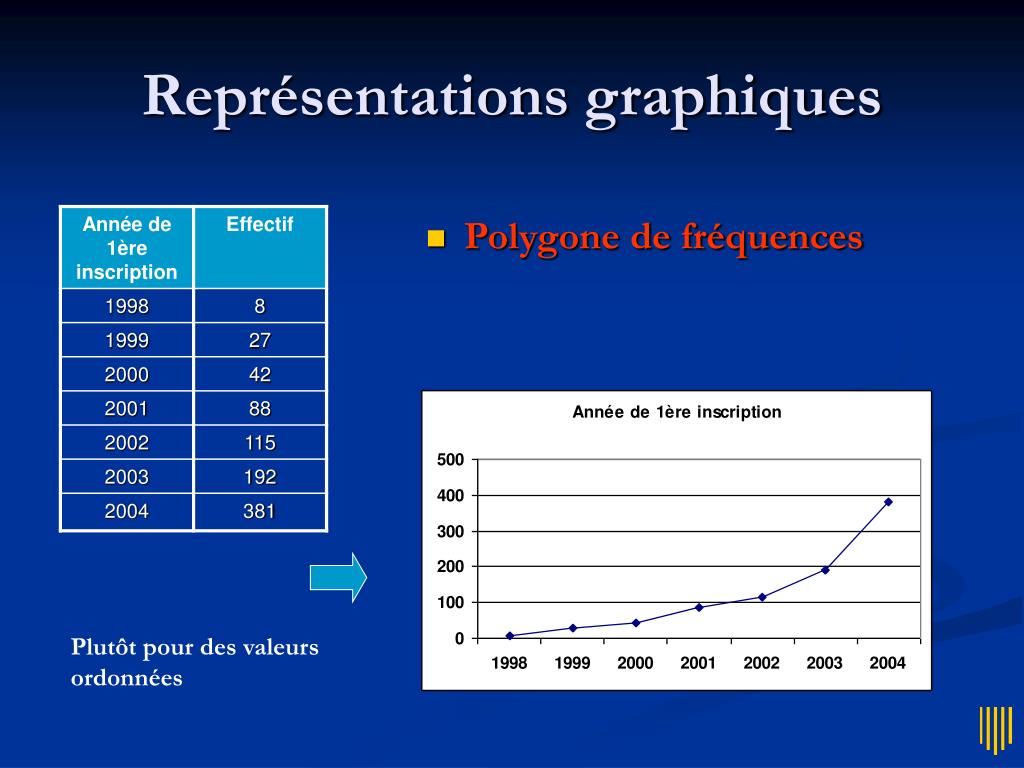 Représentations graphiques

| Année de 1ère inscription | Effectif |
|---|---|
| 1998 | 8 |
| 1999 | 27 |
| 2000 | 42 |
| 2001 | 88 |
| 2002 | 115 |
| 2003 | 192 |
| 2004 | 381 |

Polygone de fréquences

Année de 1ère inscription

500
400
300
200
100
0

1998 1999 2000 2001 2002 2003 2004

Plutôt pour des valeurs ordonnées